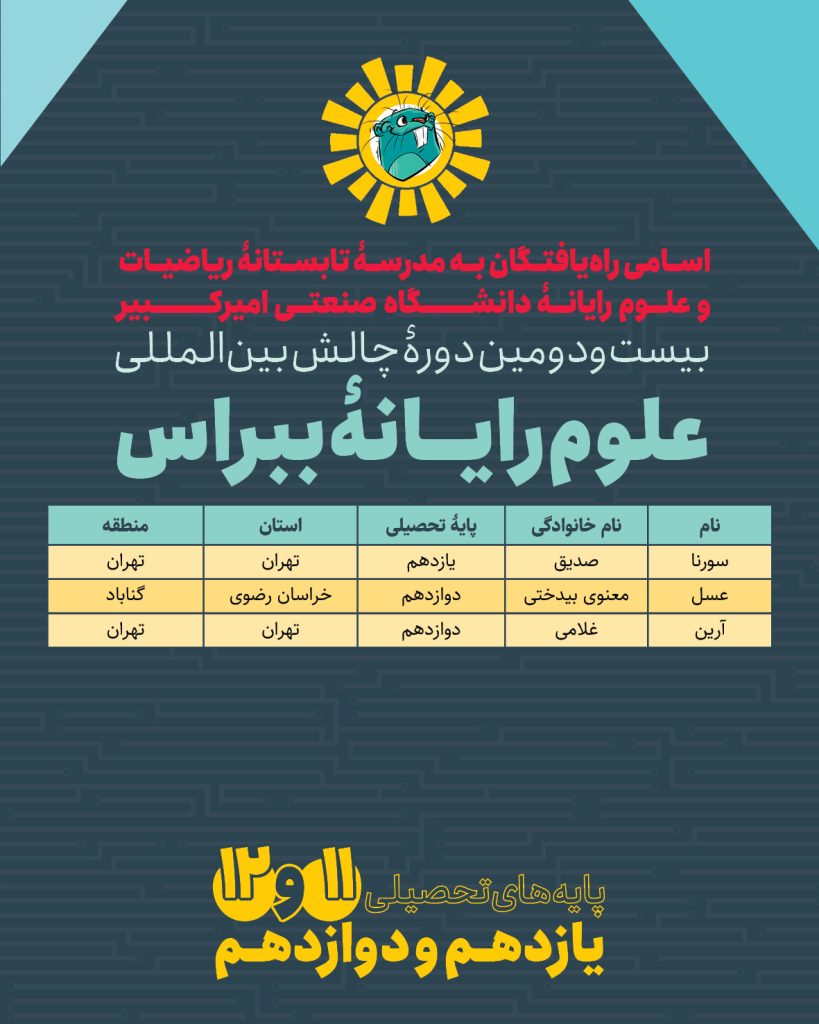 اسامی راه‌یافتگان به مدرسهٔ تابستانهٔ ریاضیات و علوم رایانهٔ دانشگاه صنعتی امیرکبیر

بیست‌ودومین دورهٔ چالش بین‌المللی

علوم رایانهٔ ببراس

| نام | نام خانوادگی | پایهٔ تحصیلی | استان | منطقه |
|---|---|---|---|---|
| سورنا | صدیق | یازدهم | تهران | تهران |
| عسل | معنوی بیدختی | دوازدهم | خراسان رضوی | گناباد |
| آرین | غلامی | دوازدهم | تهران | تهران |

پایه‌های تحصیلی ۱۱ و ۱۲

یازدهم و دوازدهم